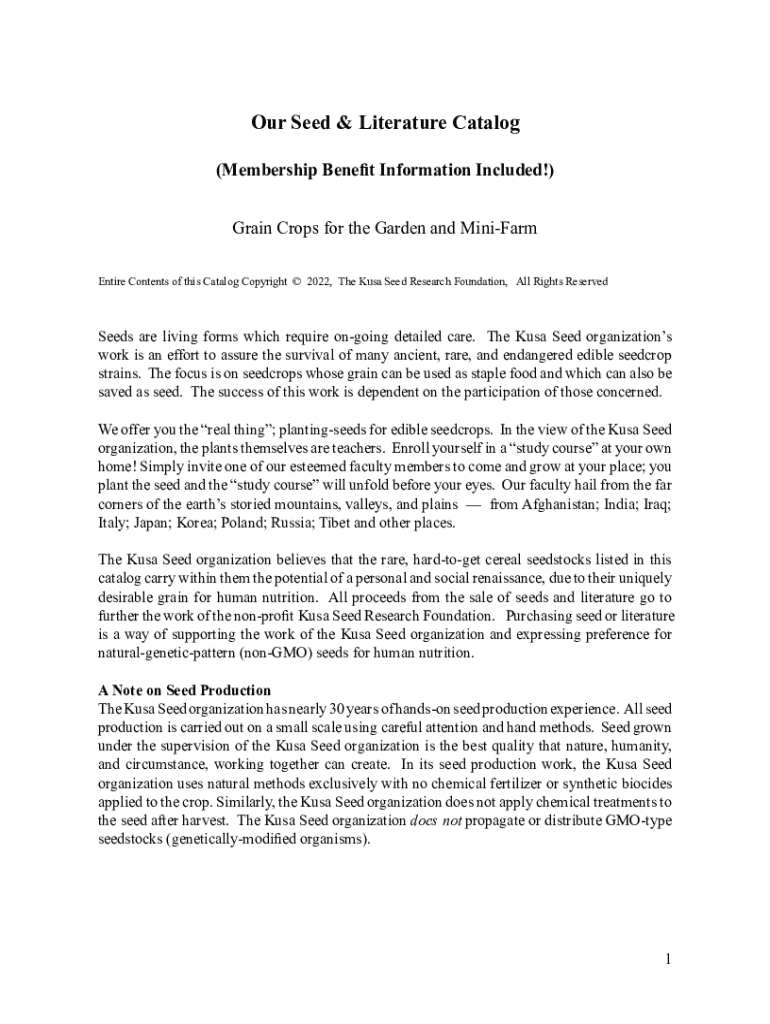 Our Seed & Literature Catalog

(Membership Benefit Information Included!)

Grain Crops for the Garden and Mini-Farm

Entire Contents of this Catalog Copyright © 2022, The Kusa Seed Research Foundation, All Rights Reserved

Seeds are living forms which require on-going detailed care. The Kusa Seed organization's work is an effort to assure the survival of many ancient, rare, and endangered edible seedcrop strains. The focus is on seedcrops whose grain can be used as staple food and which can also be saved as seed. The success of this work is dependent on the participation of those concerned.

We offer you the "real thing"; planting-seeds for edible seedcrops. In the view of the Kusa Seed organization, the plants themselves are teachers. Enroll yourself in a "study course" at your own home! Simply invite one of our esteemed faculty members to come and grow at your place; you plant the seed and the "study course" will unfold before your eyes. Our faculty hail from the far corners of the earth's storied mountains, valleys, and plains — from Afghanistan; India; Iraq; Italy; Japan; Korea; Poland; Russia; Tibet and other places.

The Kusa Seed organization believes that the rare, hard-to-get cereal seedstocks listed in this catalog carry within them the potential of a personal and social renaissance, due to their uniquely desirable grain for human nutrition. All proceeds from the sale of seeds and literature go to further the work of the non-profit Kusa Seed Research Foundation. Purchasing seed or literature is a way of supporting the work of the Kusa Seed organization and expressing preference for natural-genetic-pattern (non-GMO) seeds for human nutrition.

A Note on Seed Production
The Kusa Seed organization has nearly 30 years of hands-on seed production experience. All seed production is carried out on a small scale using careful attention and hand methods. Seed grown under the supervision of the Kusa Seed organization is the best quality that nature, humanity, and circumstance, working together can create. In its seed production work, the Kusa Seed organization uses natural methods exclusively with no chemical fertilizer or synthetic biocides applied to the crop. Similarly, the Kusa Seed organization does not apply chemical treatments to the seed after harvest. The Kusa Seed organization does not propagate or distribute GMO-type seedstocks (genetically-modified organisms).

1